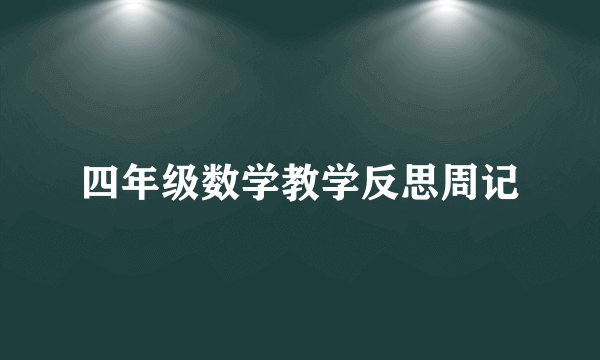 四年级数学教学反思周记